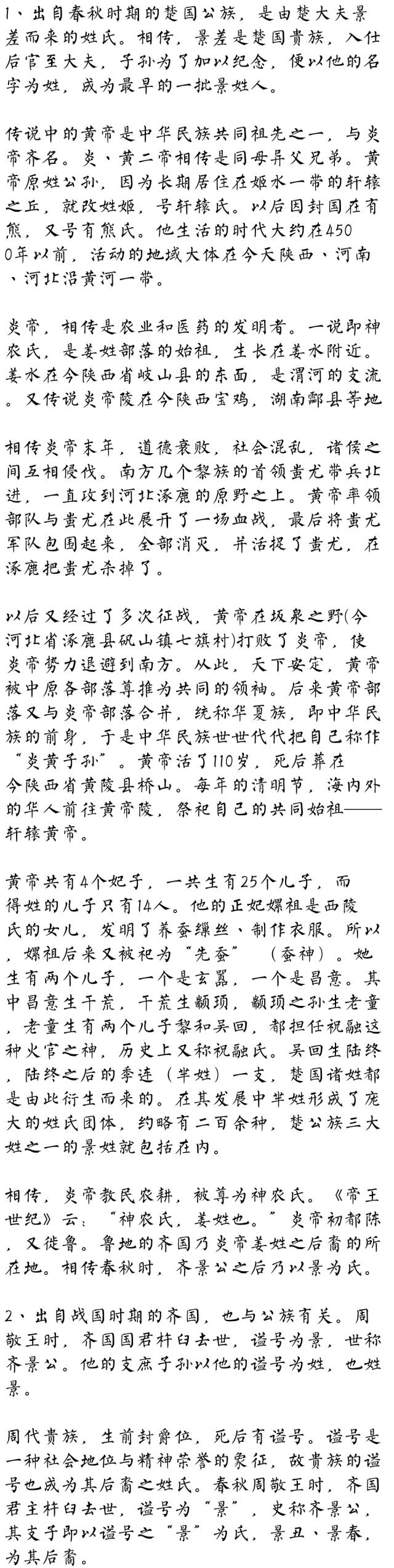 1、出自春秋时期的楚国公族，是由楚大夫景差而来的姓氏。相传，景差是楚国贵族，入仕后官至大夫，子孙为了加以纪念，便以他的名字为姓，成为最早的一批景姓人。

传说中的黄帝是中华民族共同祖先之一，与炎帝齐名。炎、黄二帝相传是同母异父兄弟。黄帝原姓公孙，因为长期居住在姬水一带的轩辕之丘，就改姓姬，号轩辕氏。以后因封国在有熊，又号有熊氏。他生活的时代大约在4500年以前，活动的地域大体在今天陕西、河南、河北沿黄河一带。

炎帝，相传是农业和医药的发明者。一说即神农氏，是姜姓部落的始祖，生长在姜水附近。姜水在今陕西省岐山县的东面，是渭河的支流。又传说炎帝陵在今陕西宝鸡，湖南酃县等地

相传炎帝末年，道德衰败，社会混乱，诸侯之间互相侵伐。南方几个黎族的首领蚩尤带兵北进，一直攻到河北涿鹿的原野之上。黄帝率领部队与蚩尤在此展开了一场血战，最后将蚩尤军队包围起来，全部消灭，并活捉了蚩尤，在涿鹿把蚩尤杀掉了。

以后又经过了多次征战，黄帝在坂泉之野(今河北省涿鹿县矾山镇七旗村)打败了炎帝，使炎帝势力退避到南方。从此，天下安定，黄帝被中原各部落尊推为共同的领袖。后来黄帝部落又与炎帝部落合并，统称华夏族，即中华民族的前身，于是中华民族世世代代把自己称作“炎黄子孙”。黄帝活了110岁，死后葬在今陕西省黄陵县桥山。每年的清明节，海内外的华人前往黄帝陵，祭祀自己的共同始祖——轩辕黄帝。

黄帝共有4个妃子，一共生有25个儿子，而得姓的儿子只有14人。他的正妃嫘祖是西陵氏的女儿，发明了养蚕缫丝、制作衣服。所以，嫘祖后来又被祀为“先蚕”（蚕神）。她生有两个儿子，一个是玄嚣，一个是昌意。其中昌意生干荒，干荒生颛顼，颛顼之孙生老童，老童生有两个儿子黎和吴回，都担任祝融这种火官之神，历史上又称祝融氏。吴回生陆终，陆终之后的季连（芈姓）一支，楚国诸姓都是由此衍生而来的。在其发展中芈姓形成了庞大的姓氏团体，约略有二百余种，楚公族三大姓之一的景姓就包括在内。

相传，炎帝教民农耕，被尊为神农氏。《帝王世纪》云：“神农氏，姜姓也。”炎帝初都陈，又徙鲁。鲁地的齐国乃炎帝姜姓之后裔的所在地。相传春秋时，齐景公之后乃以景为氏。

2、出自战国时期的齐国，也与公族有关。周敬王时，齐国国君杵臼去世，谥号为景，世称齐景公。他的支庶子孙以他的谥号为姓，也姓景。

周代贵族，生前封爵位，死后有谥号。谥号是一种社会地位与精神荣誉的象征，故贵族的谥号也成为其后裔之姓氏。春秋周敬王时，齐国君主杵臼去世，谥号为“景”，史称齐景公，其支子即以谥号之“景”为氏，景丑、景春，为其后裔。